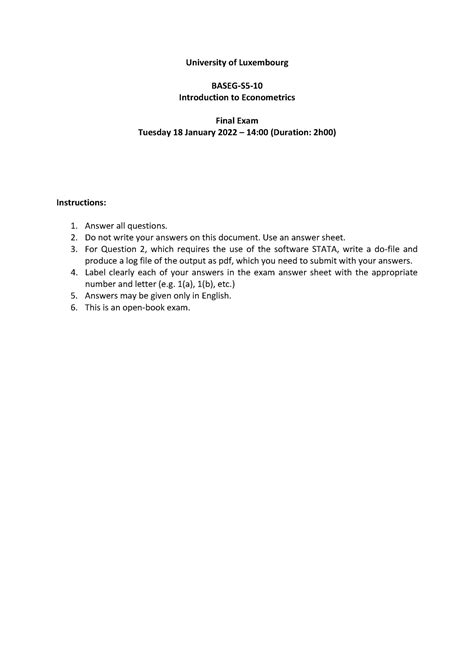 University of Luxembourg

BASEG-S5-10
Introduction to Econometrics

Final Exam
Tuesday 18 January 2022 – 14:00 (Duration: 2h00)

Instructions:

1. Answer all questions.
2. Do not write your answers on this document. Use an answer sheet.
3. For Question 2, which requires the use of the software STATA, write a do-file and produce a log file of the output as pdf, which you need to submit with your answers.
4. Label clearly each of your answers in the exam answer sheet with the appropriate number and letter (e.g. 1(a), 1(b), etc.)
5. Answers may be given only in English.
6. This is an open-book exam.